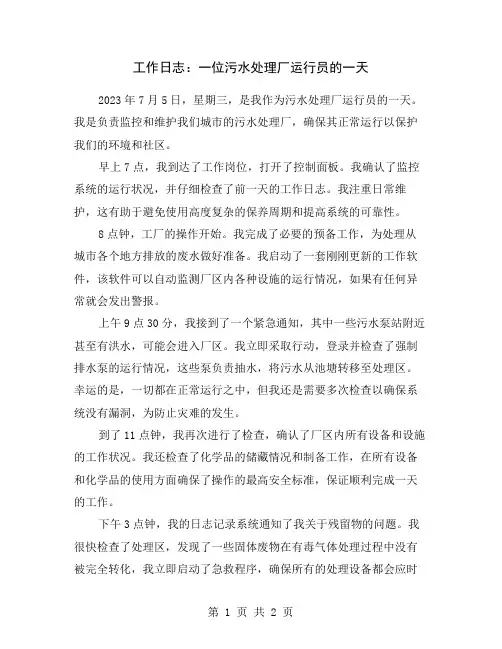 工作日志：一位污水处理厂运行员的一天

2023 年 7 月 5 日，星期三，是我作为污水处理厂运行员的一天。我是负责监控和维护我们城市的污水处理厂，确保其正常运行以保护我们的环境和社区。

早上 7 点，我到达了工作岗位，打开了控制面板。我确认了监控系统的运行状况，并仔细检查了前一天的工作日志。我注重日常维护，这有助于避免使用高度复杂的保养周期和提高系统的可靠性。

8 点钟，工厂的操作开始。我完成了必要的预备工作，为处理从城市各个地方排放的废水做好准备。我启动了一套刚刚更新的工作软件，该软件可以自动监测厂区内各种设施的运行情况，如果有任何异常就会发出警报。

上午 9 点 30 分，我接到了一个紧急通知，其中一些污水泵站附近甚至有洪水，可能会进入厂区。我立即采取行动，登录并检查了强制排水泵的运行情况，这些泵负责抽水，将污水从池塘转移至处理区。幸运的是，一切都在正常运行之中，但我还是需要多次检查以确保系统没有漏洞，为防止灾难的发生。

到了 11 点钟，我再次进行了检查，确认了厂区内所有设备和设施的工作状况。我还检查了化学品的储藏情况和制备工作，在所有设备和化学品的使用方面确保了操作的最高安全标准，保证顺利完成一天的工作。

下午 3 点钟，我的日志记录系统通知了我关于残留物的问题。我很快检查了处理区，发现了一些固体废物在有毒气体处理过程中没有被完全转化，我立即启动了急救程序，确保所有的处理设备都会应时

第 1 页 共 2 页